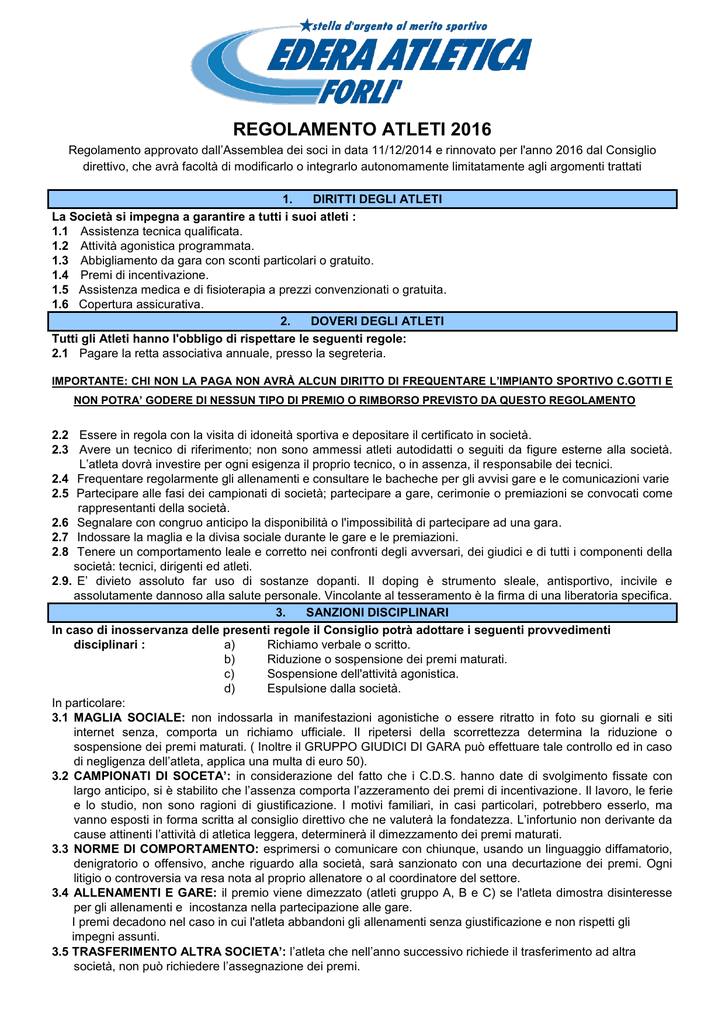 stella d'argento al merito sportivo
EDERA ATLETICA
FORLI'

REGOLAMENTO ATLETI 2016

Regolamento approvato dall'Assemblea dei soci in data 11/12/2014 e rinnovato per l'anno 2016 dal Consiglio direttivo, che avrà facoltà di modificarlo o integrarlo autonomamente limitatamente agli argomenti trattati

1. DIRITTI DEGLI ATLETI

La Società si impegna a garantire a tutti i suoi atleti :
1.1 Assistenza tecnica qualificata.
1.2 Attività agonistica programmata.
1.3 Abbigliamento da gara con sconti particolari o gratuito.
1.4 Premi di incentivazione.
1.5 Assistenza medica e di fisioterapia a prezzi convenzionati o gratuita.
1.6 Copertura assicurativa.

2. DOVERI DEGLI ATLETI

Tutti gli Atleti hanno l'obbligo di rispettare le seguenti regole:
2.1 Pagare la retta associativa annuale, presso la segreteria.

IMPORTANTE: CHI NON LA PAGA NON AVRÀ ALCUN DIRITTO DI FREQUENTARE L'IMPIANTO SPORTIVO C.GOTTI E NON POTRA' GODERE DI NESSUN TIPO DI PREMIO O RIMBORSO PREVISTO DA QUESTO REGOLAMENTO

2.2 Essere in regola con la visita di idoneità sportiva e depositare il certificato in società.
2.3 Avere un tecnico di riferimento; non sono ammessi atleti autodidatti o seguiti da figure esterne alla società. L'atleta dovrà investire per ogni esigenza il proprio tecnico, o in assenza, il responsabile dei tecnici.
2.4 Frequentare regolarmente gli allenamenti e consultare le bacheche per gli avvisi gare e le comunicazioni varie
2.5 Partecipare alle fasi dei campionati di società; partecipare a gare, cerimonie o premiazioni se convocati come rappresentanti della società.
2.6 Segnalare con congruo anticipo la disponibilità o l'impossibilità di partecipare ad una gara.
2.7 Indossare la maglia e la divisa sociale durante le gare e le premiazioni.
2.8 Tenere un comportamento leale e corretto nei confronti degli avversari, dei giudici e di tutti i componenti della società: tecnici, dirigenti ed atleti.
2.9. E' divieto assoluto far uso di sostanze dopanti. Il doping è strumento sleale, antisportivo, incivile e assolutamente dannoso alla salute personale. Vincolante al tesseramento è la firma di una liberatoria specifica.

3. SANZIONI DISCIPLINARI

In caso di inosservanza delle presenti regole il Consiglio potrà adottare i seguenti provvedimenti disciplinari :
a) Richiamo verbale o scritto.
b) Riduzione o sospensione dei premi maturati.
c) Sospensione dell'attività agonistica.
d) Espulsione dalla società.

In particolare:
3.1 MAGLIA SOCIALE: non indossarla in manifestazioni agonistiche o essere ritratto in foto su giornali e siti internet senza, comporta un richiamo ufficiale. Il ripetersi della scorrettezza determina la riduzione o sospensione dei premi maturati. ( Inoltre il GRUPPO GIUDICI DI GARA può effettuare tale controllo ed in caso di negligenza dell'atleta, applica una multa di euro 50).
3.2 CAMPIONATI DI SOCETA': in considerazione del fatto che i C.D.S. hanno date di svolgimento fissate con largo anticipo, si è stabilito che l'assenza comporta l'azzeramento dei premi di incentivazione. Il lavoro, le ferie e lo studio, non sono ragioni di giustificazione. I motivi familiari, in casi particolari, potrebbero esserlo, ma vanno esposti in forma scritta al consiglio direttivo che ne valuterà la fondatezza. L'infortunio non derivante da cause attinenti l'attività di atletica leggera, determinerà il dimezzamento dei premi maturati.
3.3 NORME DI COMPORTAMENTO: esprimersi o comunicare con chiunque, usando un linguaggio diffamatorio, denigratorio o offensivo, anche riguardo alla società, sarà sanzionato con una decurtazione dei premi. Ogni litigio o controversia va resa nota al proprio allenatore o al coordinatore del settore.
3.4 ALLENAMENTI E GARE: il premio viene dimezzato (atleti gruppo A, B e C) se l'atleta dimostra disinteresse per gli allenamenti e incostanza nella partecipazione alle gare.
I premi decadono nel caso in cui l'atleta abbandoni gli allenamenti senza giustificazione e non rispetti gli impegni assunti.
3.5 TRASFERIMENTO ALTRA SOCIETA': l'atleta che nell'anno successivo richiede il trasferimento ad altra società, non può richiedere l'assegnazione dei premi.